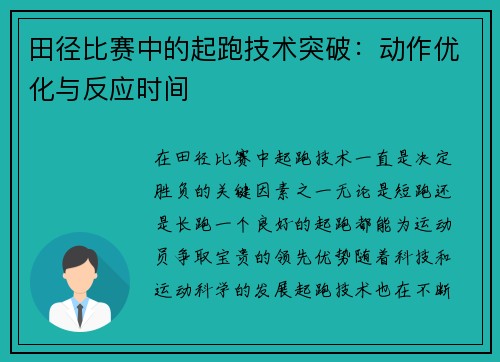 田径比赛中的起跑技术突破：动作优化与反应时间

在田径比赛中起跑技术一直是决定胜负的关键因素之一无论是短跑还是长跑一个良好的起跑都能为运动员争取宝贵的领先优势随着科技和运动科学的发展起跑技术也在不断